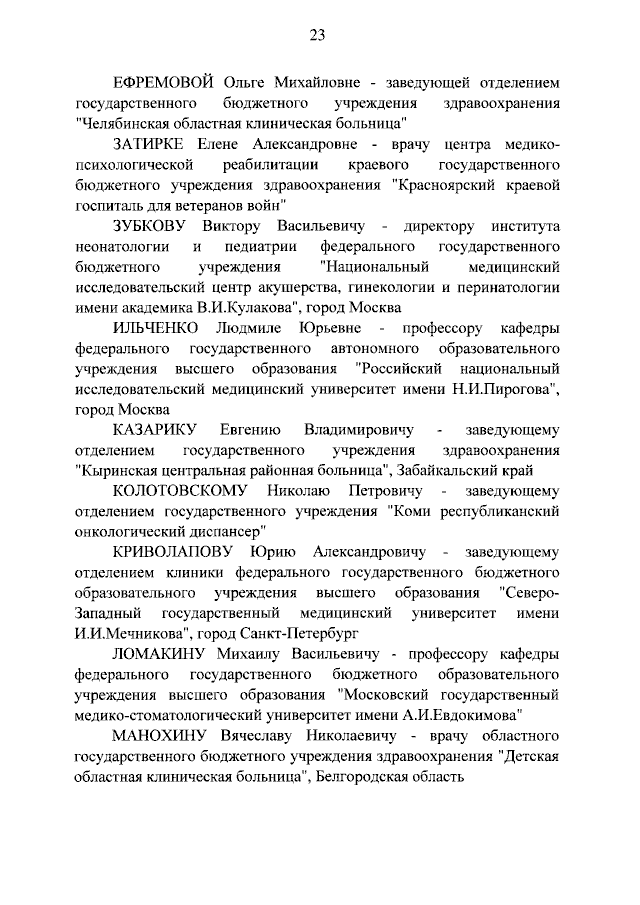 23

ЕФРЕМОВОЙ Ольге Михайловне - заведующей отделением государственного бюджетного учреждения здравоохранения "Челябинская областная клиническая больница"

ЗАТИРКЕ Елене Александровне - врачу центра медико-психологической реабилитации краевого государственного бюджетного учреждения здравоохранения "Красноярский краевой госпиталь для ветеранов войн"

ЗУБКОВУ Виктору Васильевичу - директору института неонатологии и педиатрии федерального государственного бюджетного учреждения "Национальный медицинский исследовательский центр акушерства, гинекологии и перинатологии имени академика В.И.Кулакова", город Москва

ИЛЬЧЕНКО Людмиле Юрьевне - профессору кафедры федерального государственного автономного образовательного учреждения высшего образования "Российский национальный исследовательский медицинский университет имени Н.И.Пирогова", город Москва

КАЗАРИКУ Евгению Владимировичу - заведующему отделением государственного учреждения здравоохранения "Кыринская центральная районная больница", Забайкальский край

КОЛОТОВСКОМУ Николаю Петровичу - заведующему отделением государственного учреждения "Коми республиканский онкологический диспансер"

КРИВОЛАПОВУ Юрию Александровичу - заведующему отделением клиники федерального государственного бюджетного образовательного учреждения высшего образования "Северо-Западный государственный медицинский университет имени И.И.Мечникова", город Санкт-Петербург

ЛОМАКИНУ Михаилу Васильевичу - профессору кафедры федерального государственного бюджетного образовательного учреждения высшего образования "Московский государственный медико-стоматологический университет имени А.И.Евдокимова"

МАНОХИНУ Вячеславу Николаевичу - врачу областного государственного бюджетного учреждения здравоохранения "Детская областная клиническая больница", Белгородская область